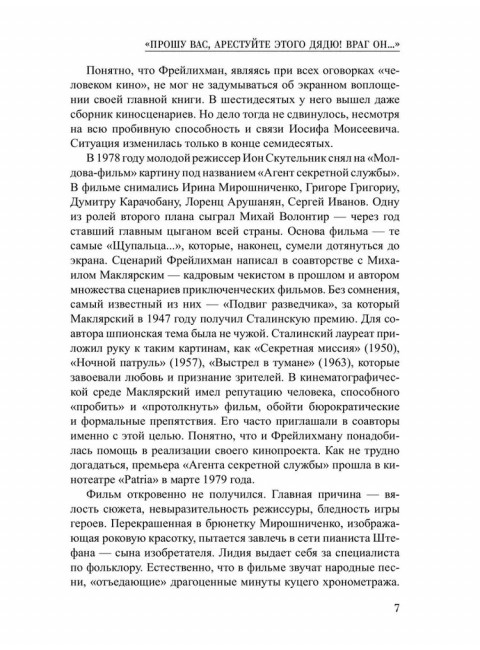 «ПРОШУ ВАС, АРЕСТУЙТЕ ЭТОГО ДЯДЮ! ВРАГ ОН...»

Понятно, что Фрейлихман, являясь при всех оговорках «человеком кино», не мог не задумываться об экранном воплощении своей главной книги. В шестидесятых у него вышел даже сборник киносценариев. Но дело тогда не сдвинулось, несмотря на всю пробивную способность и связи Иосифа Моисеевича. Ситуация изменилась только в конце семидесятых.

В 1978 году молодой режиссер Ион Скутельник снял на «Молдова-фильм» картину под названием «Агент секретной службы». В фильме снимались Ирина Мирошниченко, Григоре Григориу, Думитру Карачобану, Лоренц Арушанян, Сергей Иванов. Одну из ролей второго плана сыграл Михай Волонтир — через год ставший главным цыганом всей страны. Основа фильма — те самые «Щупальца...», которые, наконец, сумели дотянуться до экрана. Сценарий Фрейлихман написал в соавторстве с Михаилом Маклярским — кадровым чекистом в прошлом и автором множества сценариев приключенческих фильмов. Без сомнения, самый известный из них — «Подвиг разведчика», за который Маклярский в 1947 году получил Сталинскую премию. Для соавтора шпионская тема была не чужой. Сталинский лауреат приложил руку к таким картинам, как «Секретная миссия» (1950), «Ночной патруль» (1957), «Выстрел в тумане» (1963), которые завоевали любовь и признание зрителей. В кинематографической среде Маклярский имел репутацию человека, способного «пробить» и «протолкнуть» фильм, обойти бюрократические и формальные препятствия. Его часто приглашали в соавторы именно с этой целью. Понятно, что и Фрейлихману понадобилась помощь в реализации своего кинопроекта. Как не трудно догадаться, премьера «Агента секретной службы» прошла в кинотеатре «Patria» в марте 1979 года.

Фильм откровенно не получился. Главная причина — вялость сюжета, невыразительность режиссуры, бледность игры героев. Перекрашенная в брюнетку Мирошниченко, изображающая роковую красотку, пытается завлечь в сети пианиста Штефана — сына изобретателя. Лидия выдает себя за специалиста по фольклору. Естественно, что в фильме звучат народные песни, «отъедающие» драгоценные минуты куцего хронометража.

7